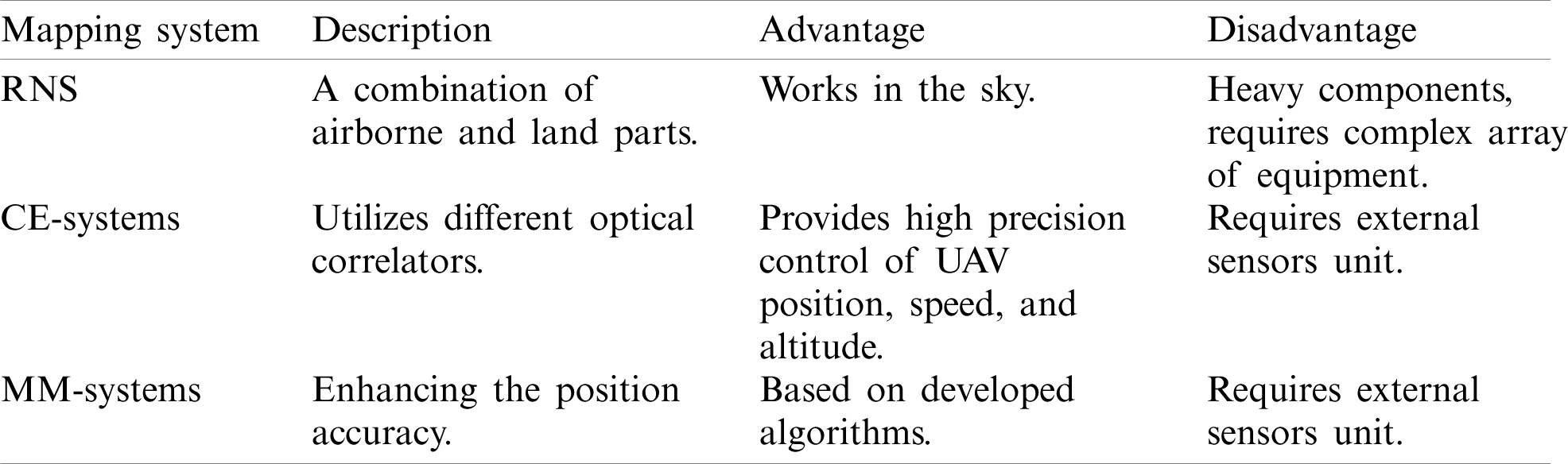 | Mapping system | Description | Advantage | Disadvantage |
|---|---|---|---|
| RNS | A combination of airborne and land parts. | Works in the sky. | Heavy components, requires complex array of equipment. |
| CE-systems | Utilizes different optical correlators. | Provides high precision control of UAV position, speed, and altitude. | Requires external sensors unit. |
| MM-systems | Enhancing the position accuracy. | Based on developed algorithms. | Requires external sensors unit. |